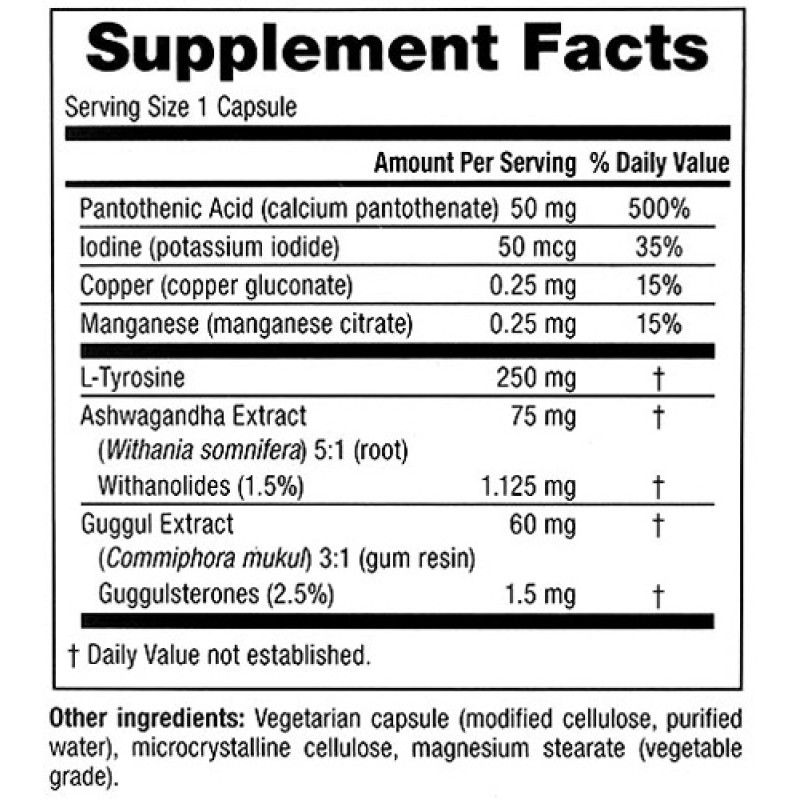 Supplement Facts

Serving Size 1 Capsule

| | Amount Per Serving | % Daily Value |
|---|---|---|
| Pantothenic Acid (calcium pantothenate) | 50 mg | 500% |
| Iodine (potassium iodide) | 50 mcg | 35% |
| Copper (copper gluconate) | 0.25 mg | 15% |
| Manganese (manganese citrate) | 0.25 mg | 15% |
| L-Tyrosine | 250 mg | † |
| Ashwagandha Extract (Withania somnifera) 5:1 (root) | 75 mg | † |
| Withanolides (1.5%) | 1.125 mg | † |
| Guggul Extract (Commiphora mukul) 3:1 (gum resin) | 60 mg | † |
| Guggulsterones (2.5%) | 1.5 mg | † |

† Daily Value not established.

Other ingredients: Vegetarian capsule (modified cellulose, purified water), microcrystalline cellulose, magnesium stearate (vegetable grade).